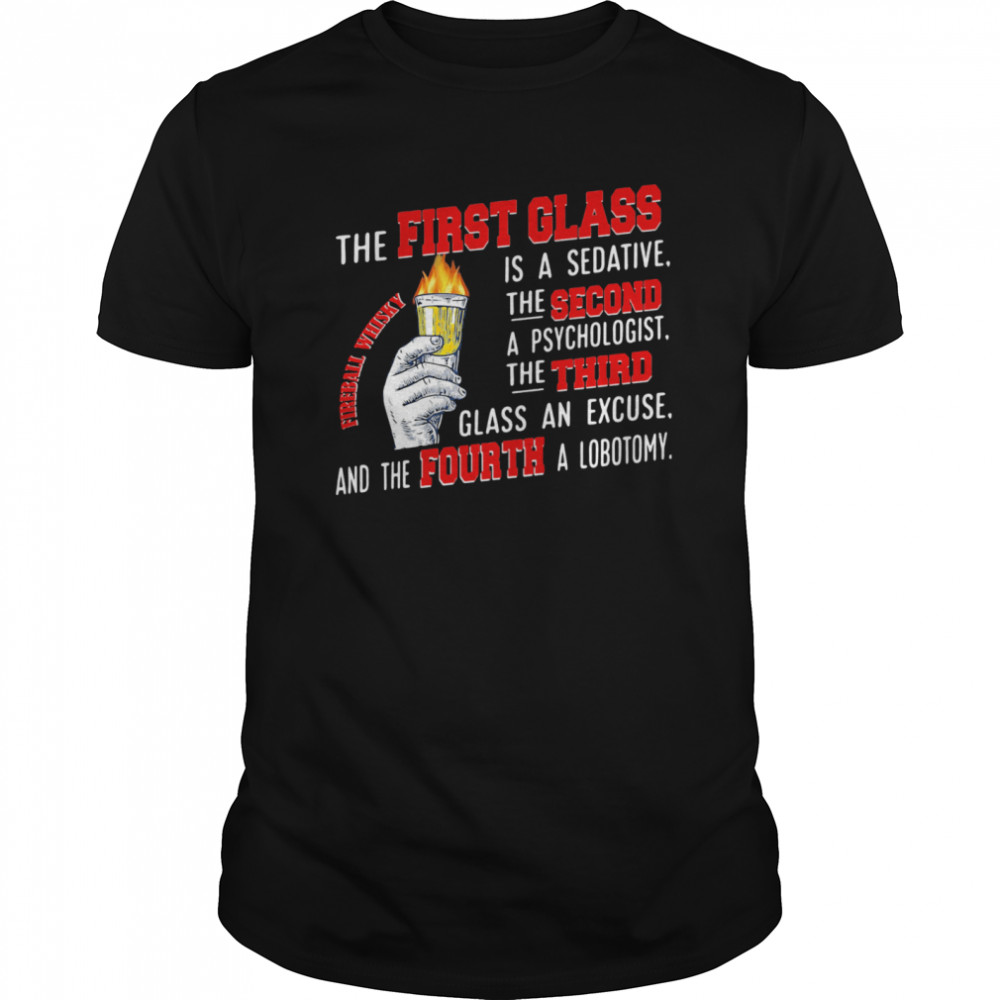 THE FIRST GLASS IS A SEDATIVE. THE SECOND A PSYCHOLOGIST. THE THIRD GLASS AN EXCUSE. AND THE FOURTH A LOBOTOMY.

FIREBALL WHISKY